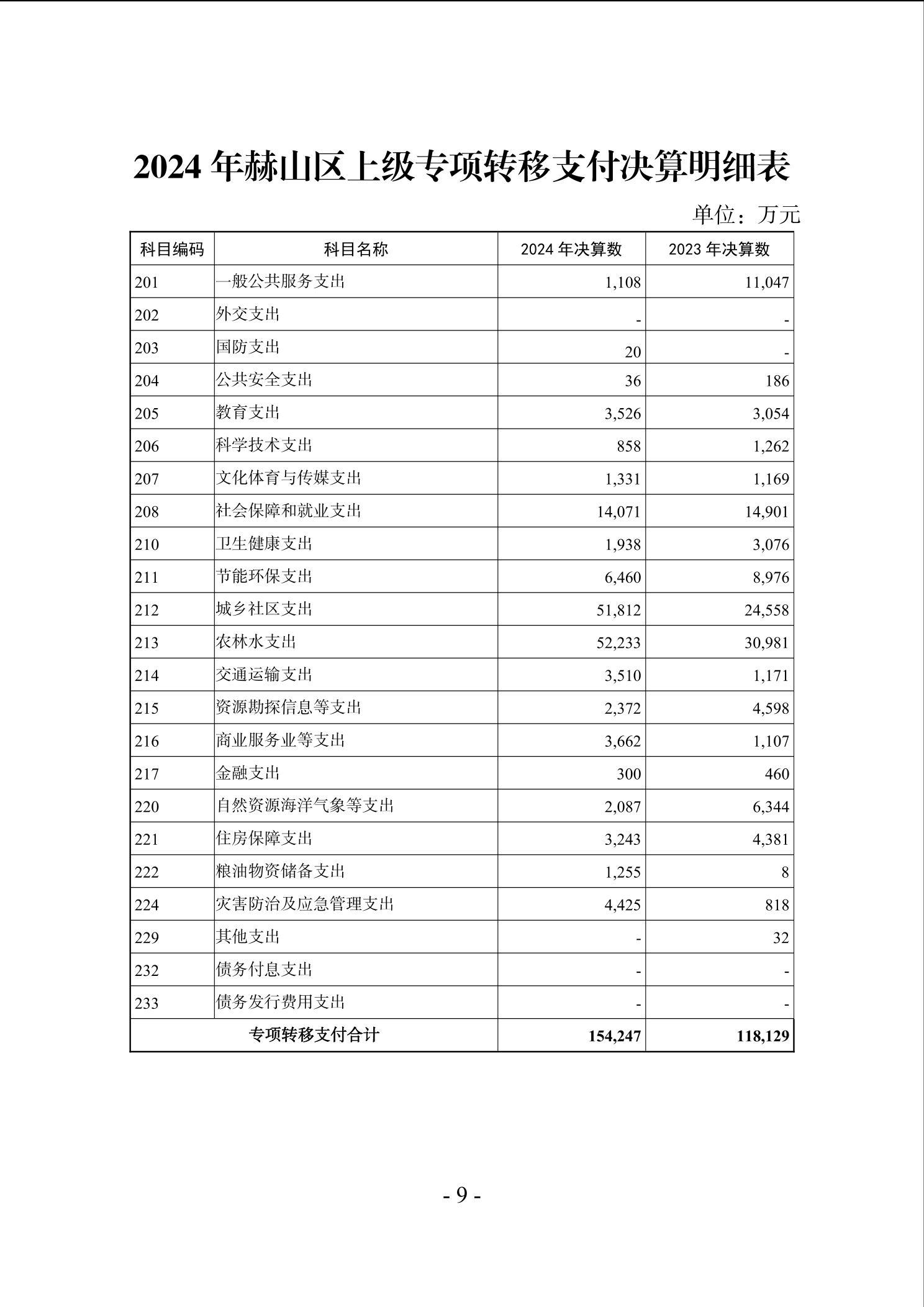 2024 年赫山区上级专项转移支付决算明细表

单位：万元

| 科目编码 | 科目名称 | 2024 年决算数 | 2023 年决算数 |
|---|---|---|---|
| 201 | 一般公共服务支出 | 1,108 | 11,047 |
| 202 | 外交支出 | - | - |
| 203 | 国防支出 | 20 | - |
| 204 | 公共安全支出 | 36 | 186 |
| 205 | 教育支出 | 3,526 | 3,054 |
| 206 | 科学技术支出 | 858 | 1,262 |
| 207 | 文化体育与传媒支出 | 1,331 | 1,169 |
| 208 | 社会保障和就业支出 | 14,071 | 14,901 |
| 210 | 卫生健康支出 | 1,938 | 3,076 |
| 211 | 节能环保支出 | 6,460 | 8,976 |
| 212 | 城乡社区支出 | 51,812 | 24,558 |
| 213 | 农林水支出 | 52,233 | 30,981 |
| 214 | 交通运输支出 | 3,510 | 1,171 |
| 215 | 资源勘探信息等支出 | 2,372 | 4,598 |
| 216 | 商业服务业等支出 | 3,662 | 1,107 |
| 217 | 金融支出 | 300 | 460 |
| 220 | 自然资源海洋气象等支出 | 2,087 | 6,344 |
| 221 | 住房保障支出 | 3,243 | 4,381 |
| 222 | 粮油物资储备支出 | 1,255 | 8 |
| 224 | 灾害防治及应急管理支出 | 4,425 | 818 |
| 229 | 其他支出 | - | 32 |
| 232 | 债务付息支出 | - | - |
| 233 | 债务发行费用支出 | - | - |
| 专项转移支付合计 | | 154,247 | 118,129 |

- 9 -